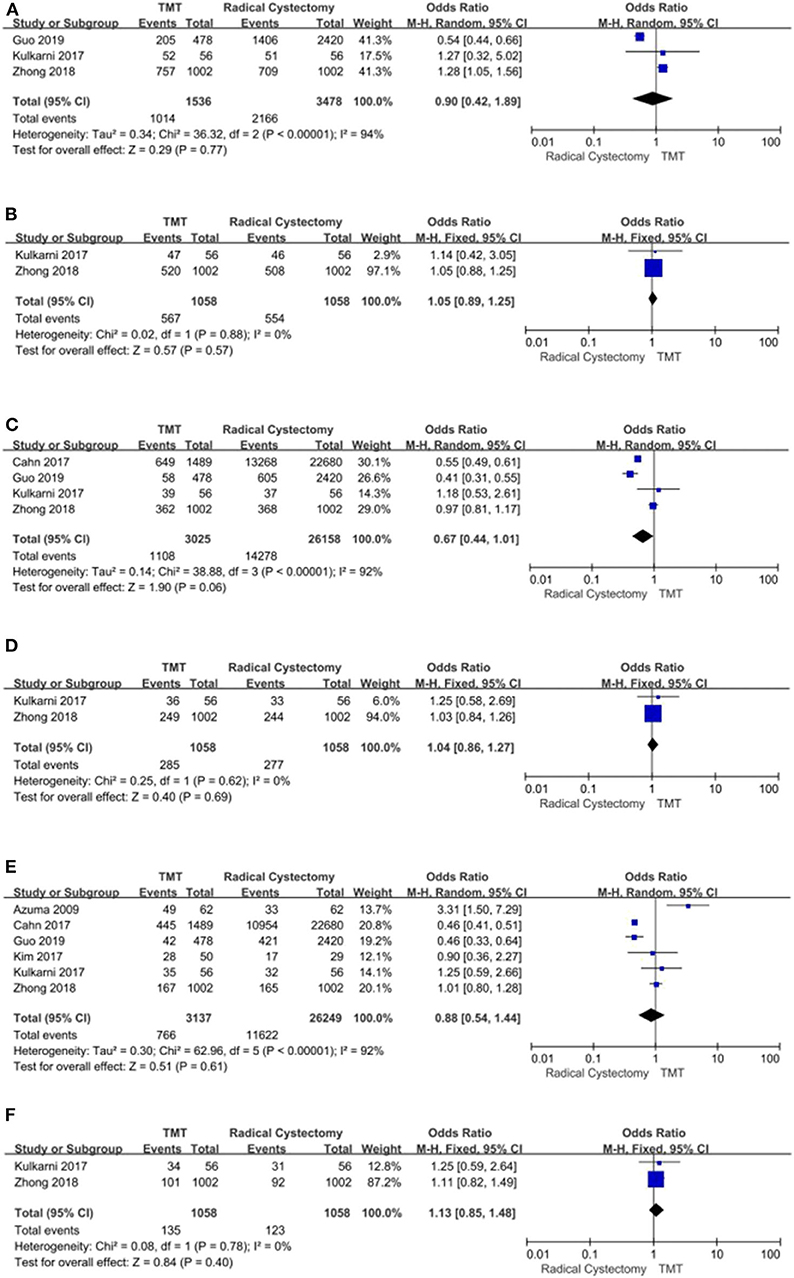 A

| Study or Subgroup | TMT Events | TMT Total | Radical Cystectomy Events | Radical Cystectomy Total | Weight | Odds Ratio M-H, Random, 95% CI |
|---|---|---|---|---|---|---|
| Guo 2019 | 205 | 478 | 1406 | 2420 | 41.3% | 0.54 [0.44, 0.66] |
| Kulkarni 2017 | 52 | 56 | 51 | 56 | 17.5% | 1.27 [0.32, 5.02] |
| Zhong 2018 | 757 | 1002 | 709 | 1002 | 41.3% | 1.28 [1.05, 1.56] |
| Total (95% CI) | | 1536 | | 3478 | 100.0% | 0.90 [0.42, 1.89] |
| Total events | 1014 | | 2166 | | | |

Heterogeneity: Tau² = 0.34; Chi² = 36.32, df = 2 (P < 0.00001); I² = 94%
Test for overall effect: Z = 0.29 (P = 0.77)

Odds Ratio M-H, Random, 95% CI
0.01 0.1 1 10 100
Radical Cystectomy TMT

B

| Study or Subgroup | TMT Events | TMT Total | Radical Cystectomy Events | Radical Cystectomy Total | Weight | Odds Ratio M-H, Fixed, 95% CI |
|---|---|---|---|---|---|---|
| Kulkarni 2017 | 47 | 56 | 46 | 56 | 2.9% | 1.14 [0.42, 3.05] |
| Zhong 2018 | 520 | 1002 | 508 | 1002 | 97.1% | 1.05 [0.88, 1.25] |
| Total (95% CI) | | 1058 | | 1058 | 100.0% | 1.05 [0.89, 1.25] |
| Total events | 567 | | 554 | | | |

Heterogeneity: Chi² = 0.02, df = 1 (P = 0.88); I² = 0%
Test for overall effect: Z = 0.57 (P = 0.57)

Odds Ratio M-H, Fixed, 95% CI
0.01 0.1 1 10 100
Radical Cystectomy TMT

C

| Study or Subgroup | TMT Events | TMT Total | Radical Cystectomy Events | Radical Cystectomy Total | Weight | Odds Ratio M-H, Random, 95% CI |
|---|---|---|---|---|---|---|
| Cahn 2017 | 649 | 1489 | 13268 | 22680 | 30.1% | 0.55 [0.49, 0.61] |
| Guo 2019 | 58 | 478 | 605 | 2420 | 26.6% | 0.41 [0.31, 0.55] |
| Kulkarni 2017 | 39 | 56 | 37 | 56 | 14.3% | 1.18 [0.53, 2.61] |
| Zhong 2018 | 362 | 1002 | 368 | 1002 | 29.0% | 0.97 [0.81, 1.17] |
| Total (95% CI) | | 3025 | | 26158 | 100.0% | 0.67 [0.44, 1.01] |
| Total events | 1108 | | 14278 | | | |

Heterogeneity: Tau² = 0.14; Chi² = 38.88, df = 3 (P < 0.00001); I² = 92%
Test for overall effect: Z = 1.90 (P = 0.06)

Odds Ratio M-H, Random, 95% CI
0.01 0.1 1 10 100
Radical Cystectomy TMT

D

| Study or Subgroup | TMT Events | TMT Total | Radical Cystectomy Events | Radical Cystectomy Total | Weight | Odds Ratio M-H, Fixed, 95% CI |
|---|---|---|---|---|---|---|
| Kulkarni 2017 | 36 | 56 | 33 | 56 | 6.0% | 1.25 [0.58, 2.69] |
| Zhong 2018 | 249 | 1002 | 244 | 1002 | 94.0% | 1.03 [0.84, 1.26] |
| Total (95% CI) | | 1058 | | 1058 | 100.0% | 1.04 [0.86, 1.27] |
| Total events | 285 | | 277 | | | |

Heterogeneity: Chi² = 0.25, df = 1 (P = 0.62); I² = 0%
Test for overall effect: Z = 0.40 (P = 0.69)

Odds Ratio M-H, Fixed, 95% CI
0.01 0.1 1 10 100
Radical Cystectomy TMT

E

| Study or Subgroup | TMT Events | TMT Total | Radical Cystectomy Events | Radical Cystectomy Total | Weight | Odds Ratio M-H, Random, 95% CI |
|---|---|---|---|---|---|---|
| Azuma 2009 | 49 | 62 | 33 | 62 | 13.7% | 3.31 [1.50, 7.29] |
| Cahn 2017 | 445 | 1489 | 10954 | 22680 | 20.8% | 0.46 [0.41, 0.51] |
| Guo 2019 | 42 | 478 | 421 | 2420 | 19.2% | 0.46 [0.33, 0.64] |
| Kim 2017 | 28 | 50 | 17 | 29 | 12.1% | 0.90 [0.36, 2.27] |
| Kulkarni 2017 | 35 | 56 | 32 | 56 | 14.1% | 1.25 [0.59, 2.66] |
| Zhong 2018 | 167 | 1002 | 165 | 1002 | 20.1% | 1.01 [0.80, 1.28] |
| Total (95% CI) | | 3137 | | 26249 | 100.0% | 0.88 [0.54, 1.44] |
| Total events | 766 | | 11622 | | | |

Heterogeneity: Tau² = 0.30; Chi² = 62.96, df = 5 (P < 0.00001); I² = 92%
Test for overall effect: Z = 0.51 (P = 0.61)

Odds Ratio M-H, Random, 95% CI
0.01 0.1 1 10 100
Radical Cystectomy TMT

F

| Study or Subgroup | TMT Events | TMT Total | Radical Cystectomy Events | Radical Cystectomy Total | Weight | Odds Ratio M-H, Fixed, 95% CI |
|---|---|---|---|---|---|---|
| Kulkarni 2017 | 34 | 56 | 31 | 56 | 12.8% | 1.25 [0.59, 2.64] |
| Zhong 2018 | 101 | 1002 | 92 | 1002 | 87.2% | 1.11 [0.82, 1.49] |
| Total (95% CI) | | 1058 | | 1058 | 100.0% | 1.13 [0.85, 1.48] |
| Total events | 135 | | 123 | | | |

Heterogeneity: Chi² = 0.08, df = 1 (P = 0.78); I² = 0%
Test for overall effect: Z = 0.84 (P = 0.40)

Odds Ratio M-H, Fixed, 95% CI
0.01 0.1 1 10 100
Radical Cystectomy TMT